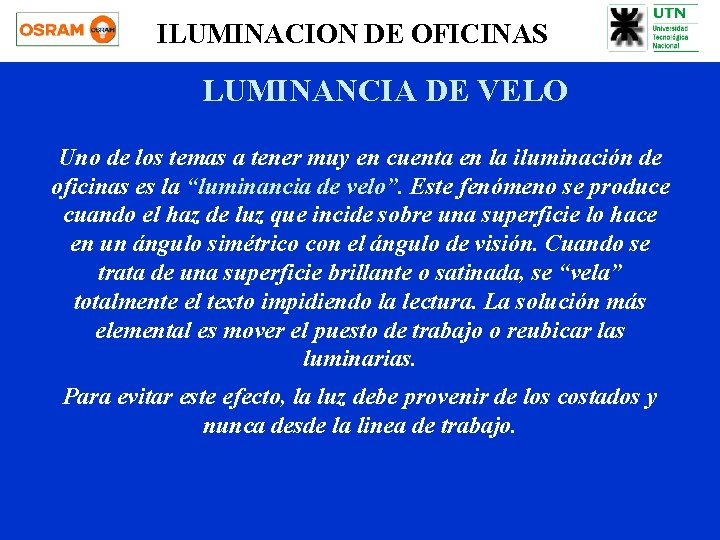 OSRAM

ILUMINACION DE OFICINAS

UTN
Universidad Tecnológica Nacional

LUMINANCIA DE VELO

Uno de los temas a tener muy en cuenta en la iluminación de oficinas es la "luminancia de velo". Este fenómeno se produce cuando el haz de luz que incide sobre una superficie lo hace en un ángulo simétrico con el ángulo de visión. Cuando se trata de una superficie brillante o satinada, se "vela" totalmente el texto impidiendo la lectura. La solución más elemental es mover el puesto de trabajo o reubicar las luminarias.

Para evitar este efecto, la luz debe provenir de los costados y nunca desde la linea de trabajo.